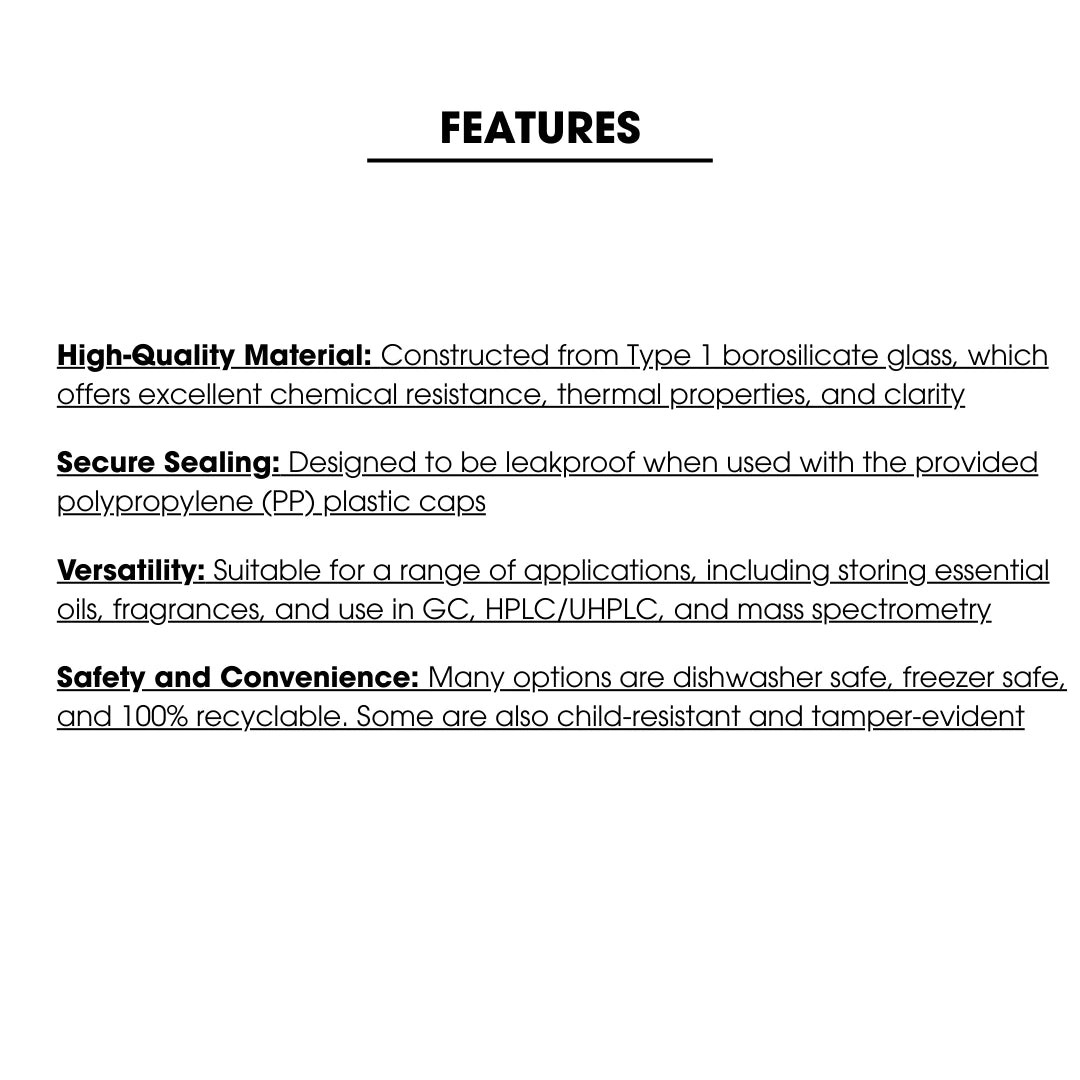 FEATURES

High-Quality Material: Constructed from Type 1 borosilicate glass, which offers excellent chemical resistance, thermal properties, and clarity

Secure Sealing: Designed to be leakproof when used with the provided polypropylene (PP) plastic caps

Versatility: Suitable for a range of applications, including storing essential oils, fragrances, and use in GC, HPLC/UHPLC, and mass spectrometry

Safety and Convenience: Many options are dishwasher safe, freezer safe, and 100% recyclable. Some are also child-resistant and tamper-evident